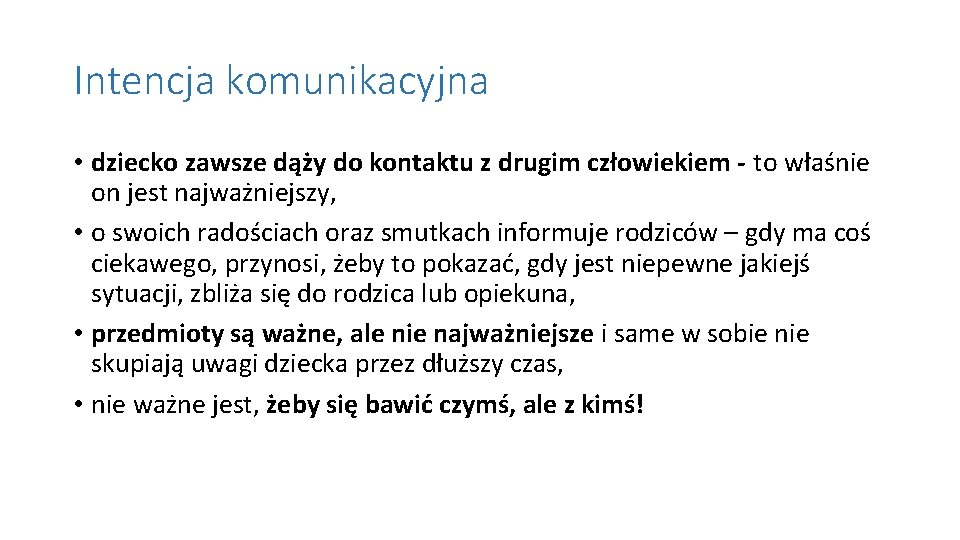 Intencja komunikacyjna

• dziecko zawsze dąży do kontaktu z drugim człowiekiem - to właśnie on jest najważniejszy,

• o swoich radościach oraz smutkach informuje rodziców – gdy ma coś ciekawego, przynosi, żeby to pokazać, gdy jest niepewne jakiejś sytuacji, zbliża się do rodzica lub opiekuna,

• przedmioty są ważne, ale nie najważniejsze i same w sobie nie skupiają uwagi dziecka przez dłuższy czas,

• nie ważne jest, żeby się bawić czymś, ale z kimś!